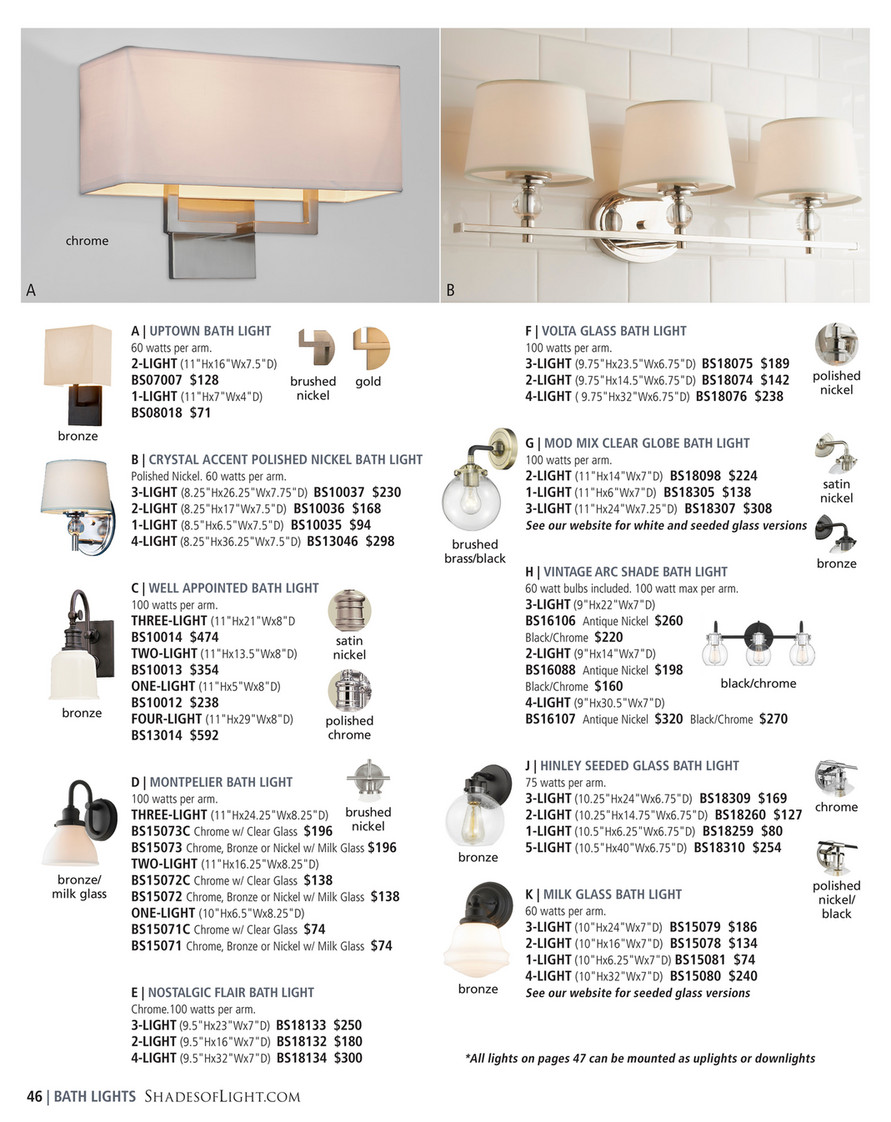 chrome

A

B

bronze

A | UPTOWN BATH LIGHT
60 watts per arm.
2-LIGHT (11"Hx16"Wx7.5"D)
BS07007 $128
1-LIGHT (11"Hx7"Wx4"D)
BS08018 $71

brushed nickel

gold

B | CRYSTAL ACCENT POLISHED NICKEL BATH LIGHT
Polished Nickel. 60 watts per arm.
3-LIGHT (8.25"Hx26.25"Wx7.75"D) BS10037 $230
2-LIGHT (8.25"Hx17"Wx7.5"D) BS10036 $168
1-LIGHT (8.5"Hx6.5"Wx7.5"D) BS10035 $94
4-LIGHT (8.25"Hx36.25"Wx7.5"D) BS13046 $298

bronze

C | WELL APPOINTED BATH LIGHT
100 watts per arm.
THREE-LIGHT (11"Hx21"Wx8"D
BS10014 $474
TWO-LIGHT (11"Hx13.5"Wx8"D)
BS10013 $354
ONE-LIGHT (11"Hx5"Wx8"D)
BS10012 $238
FOUR-LIGHT (11"Hx29"Wx8"D)
BS13014 $592

satin nickel

polished chrome

bronze/ milk glass

D | MONTPELIER BATH LIGHT
100 watts per arm.
THREE-LIGHT (11"Hx24.25"Wx8.25"D)
BS15073C Chrome w/ Clear Glass $196
BS15073 Chrome, Bronze or Nickel w/ Milk Glass $196
TWO-LIGHT (11"Hx16.25"Wx8.25"D)
BS15072C Chrome w/ Clear Glass $138
BS15072 Chrome, Bronze or Nickel w/ Milk Glass $138
ONE-LIGHT (10"Hx6.5"Wx8.25"D)
BS15071C Chrome w/ Clear Glass $74
BS15071 Chrome, Bronze or Nickel w/ Milk Glass $74

brushed nickel

E | NOSTALGIC FLAIR BATH LIGHT
Chrome.100 watts per arm.
3-LIGHT (9.5"Hx23"Wx7"D) BS18133 $250
2-LIGHT (9.5"Hx16"Wx7"D) BS18132 $180
4-LIGHT (9.5"Hx32"Wx7"D) BS18134 $300

F | VOLTA GLASS BATH LIGHT
100 watts per arm.
3-LIGHT (9.75"Hx23.5"Wx6.75"D) BS18075 $189
2-LIGHT (9.75"Hx14.5"Wx6.75"D) BS18074 $142
4-LIGHT ( 9.75"Hx32"Wx6.75"D) BS18076 $238

polished nickel

brushed brass/black

G | MOD MIX CLEAR GLOBE BATH LIGHT
100 watts per arm.
2-LIGHT (11"Hx14"Wx7"D) BS18098 $224
1-LIGHT (11"Hx6"Wx7"D) BS18305 $138
3-LIGHT (11"Hx24"Wx7.25"D) BS18307 $308
See our website for white and seeded glass versions

satin nickel

bronze

H | VINTAGE ARC SHADE BATH LIGHT
60 watt bulbs included. 100 watt max per arm.
3-LIGHT (9"Hx22"Wx7"D)
BS16106 Antique Nickel $260
Black/Chrome $220
2-LIGHT (9"Hx14"Wx7"D)
BS16088 Antique Nickel $198
Black/Chrome $160
4-LIGHT (9"Hx30.5"Wx7"D)
BS16107 Antique Nickel $320 Black/Chrome $270

black/chrome

bronze

J | HINLEY SEEDED GLASS BATH LIGHT
75 watts per arm.
3-LIGHT (10.25"Hx24"Wx6.75"D) BS18309 $169
2-LIGHT (10.25"Hx14.75"Wx6.75"D) BS18260 $127
1-LIGHT (10.5"Hx6.25"Wx6.75"D) BS18259 $80
5-LIGHT (10.5"Hx40"Wx6.75"D) BS18310 $254

chrome

polished nickel/ black

bronze

K | MILK GLASS BATH LIGHT
60 watts per arm.
3-LIGHT (10"Hx24"Wx7"D) BS15079 $186
2-LIGHT (10"Hx16"Wx7"D) BS15078 $134
1-LIGHT (10"Hx6.25"Wx7"D) BS15081 $74
4-LIGHT (10"Hx32"Wx7"D) BS15080 $240
See our website for seeded glass versions

*All lights on pages 47 can be mounted as uplights or downlights

46 | BATH LIGHTS SHADESOFLIGHT.COM